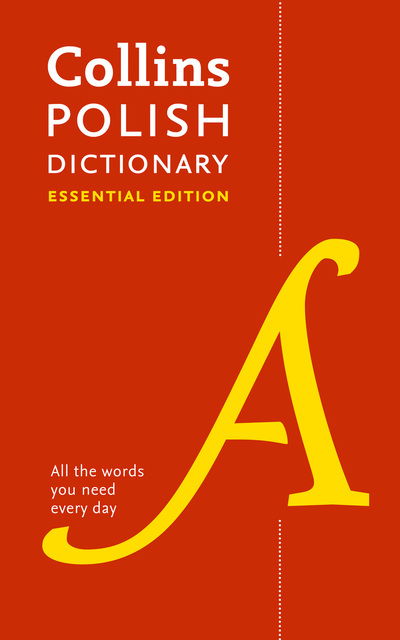 Collins
POLISH
DICTIONARY
ESSENTIAL EDITION

A

All the words you need every day